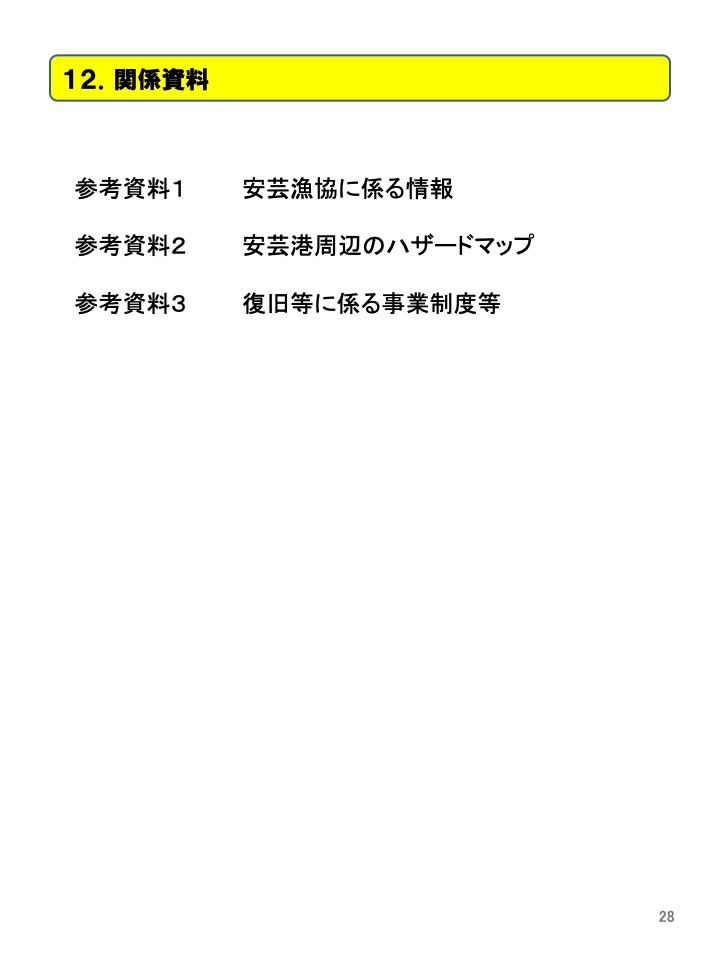 12.関係資料

参考資料1 安芸漁協に係る情報

参考資料2 安芸港周辺のハザードマップ

参考資料3 復旧等に係る事業制度等

28